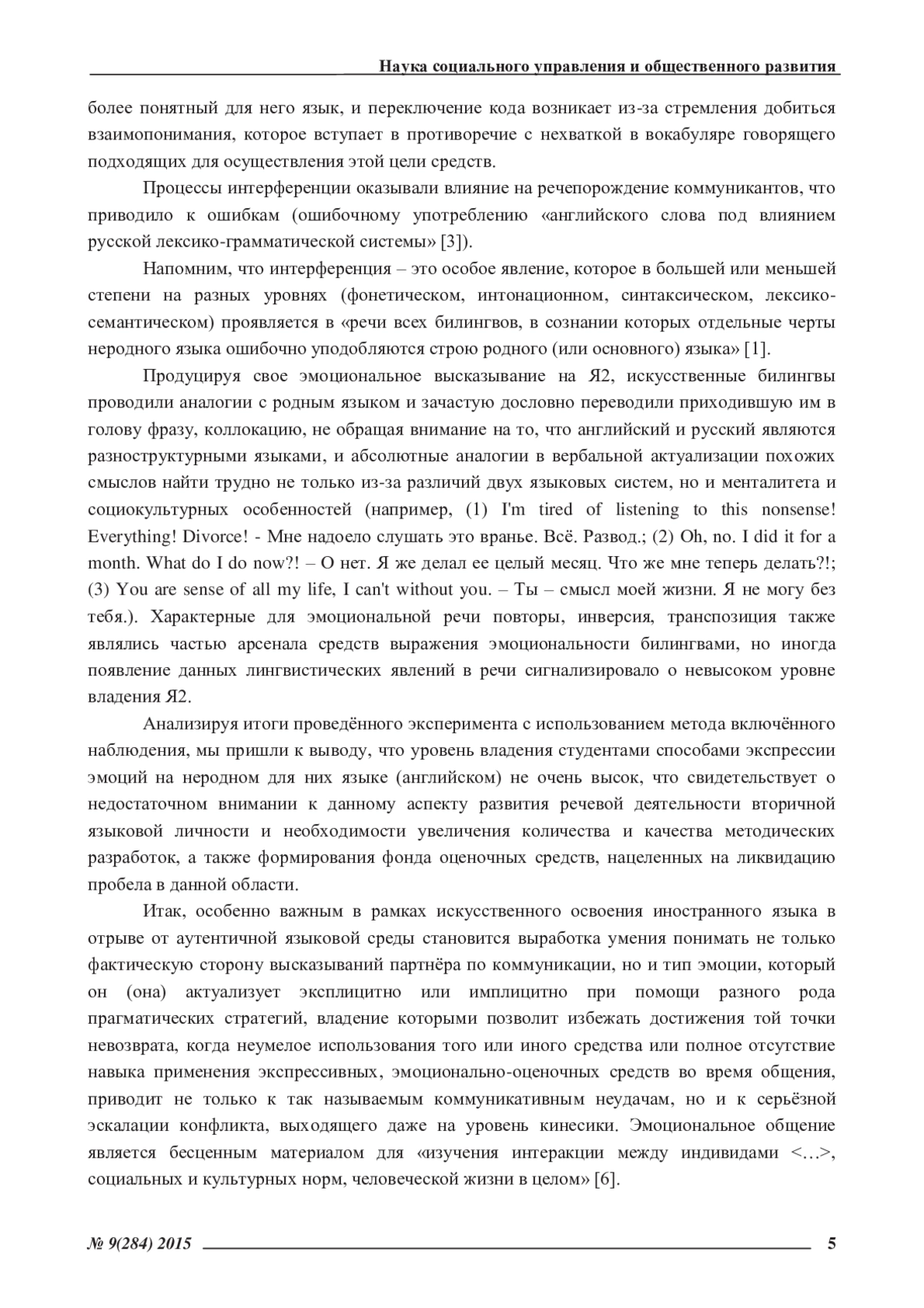 Наука социального управления и общественного развития

более понятный для него язык, и переключение кода возникает из-за стремления добиться взаимопонимания, которое вступает в противоречие с нехваткой в вокабуляре говорящего подходящих для осуществления этой цели средств.

Процессы интерференции оказывали влияние на речепорождение коммуникантов, что приводило к ошибкам (ошибочному употреблению «английского слова под влиянием русской лексико-грамматической системы» [3]).

Напомним, что интерференция – это особое явление, которое в большей или меньшей степени на разных уровнях (фонетическом, интонационном, синтаксическом, лексико-семантическом) проявляется в «речи всех билингвов, в сознании которых отдельные черты неродного языка ошибочно уподобляются строю родного (или основного) языка» [1].

Продуцируя свое эмоциональное высказывание на Я2, искусственные билингвы проводили аналогии с родным языком и зачастую дословно переводили приходившую им в голову фразу, коллокацию, не обращая внимание на то, что английский и русский являются разноструктурными языками, и абсолютные аналогии в вербальной актуализации похожих смыслов найти трудно не только из-за различий двух языковых систем, но и менталитета и социокультурных особенностей (например, (1) I'm tired of listening to this nonsense! Everything! Divorce! - Мне надоело слушать это вранье. Всё. Развод.; (2) Oh, no. I did it for a month. What do I do now?! – О нет. Я же делал ее целый месяц. Что же мне теперь делать?!; (3) You are sense of all my life, I can't without you. – Ты – смысл моей жизни. Я не могу без тебя.). Характерные для эмоциональной речи повторы, инверсия, транспозиция также являлись частью арсенала средств выражения эмоциональности билингвами, но иногда появление данных лингвистических явлений в речи сигнализировало о невысоком уровне владения Я2.

Анализируя итоги проведённого эксперимента с использованием метода включённого наблюдения, мы пришли к выводу, что уровень владения студентами способами экспрессии эмоций на неродном для них языке (английском) не очень высок, что свидетельствует о недостаточном внимании к данному аспекту развития речевой деятельности вторичной языковой личности и необходимости увеличения количества и качества методических разработок, а также формирования фонда оценочных средств, нацеленных на ликвидацию пробела в данной области.

Итак, особенно важным в рамках искусственного освоения иностранного языка в отрыве от аутентичной языковой среды становится выработка умения понимать не только фактическую сторону высказываний партнёра по коммуникации, но и тип эмоции, который он (она) актуализует эксплицитно или имплицитно при помощи разного рода прагматических стратегий, владение которыми позволит избежать достижения той точки невозврата, когда неумелое использования того или иного средства или полное отсутствие навыка применения экспрессивных, эмоционально-оценочных средств во время общения, приводит не только к так называемым коммуникативным неудачам, но и к серьёзной эскалации конфликта, выходящего даже на уровень кинесики. Эмоциональное общение является бесценным материалом для «изучения интеракции между индивидами <…>, социальных и культурных норм, человеческой жизни в целом» [6].

№ 9(284) 2015 5